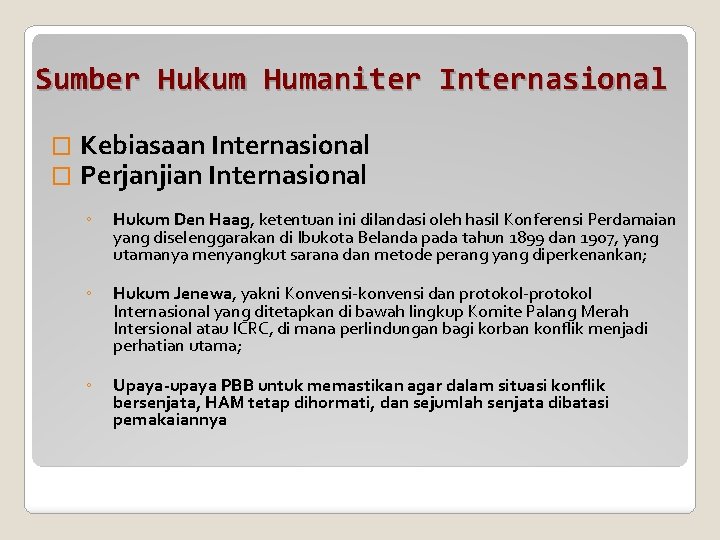 Sumber Hukum Humaniter Internasional

☐ Kebiasaan Internasional
☐ Perjanjian Internasional

◦ Hukum Den Haag, ketentuan ini dilandasi oleh hasil Konferensi Perdamaian yang diselenggarakan di Ibukota Belanda pada tahun 1899 dan 1907, yang utamanya menyangkut sarana dan metode perang yang diperkenankan;

◦ Hukum Jenewa, yakni Konvensi-konvensi dan protokol-protokol Internasional yang ditetapkan di bawah lingkup Komite Palang Merah Intersional atau ICRC, di mana perlindungan bagi korban konflik menjadi perhatian utama;

◦ Upaya-upaya PBB untuk memastikan agar dalam situasi konflik bersenjata, HAM tetap dihormati, dan sejumlah senjata dibatasi pemakaiannya